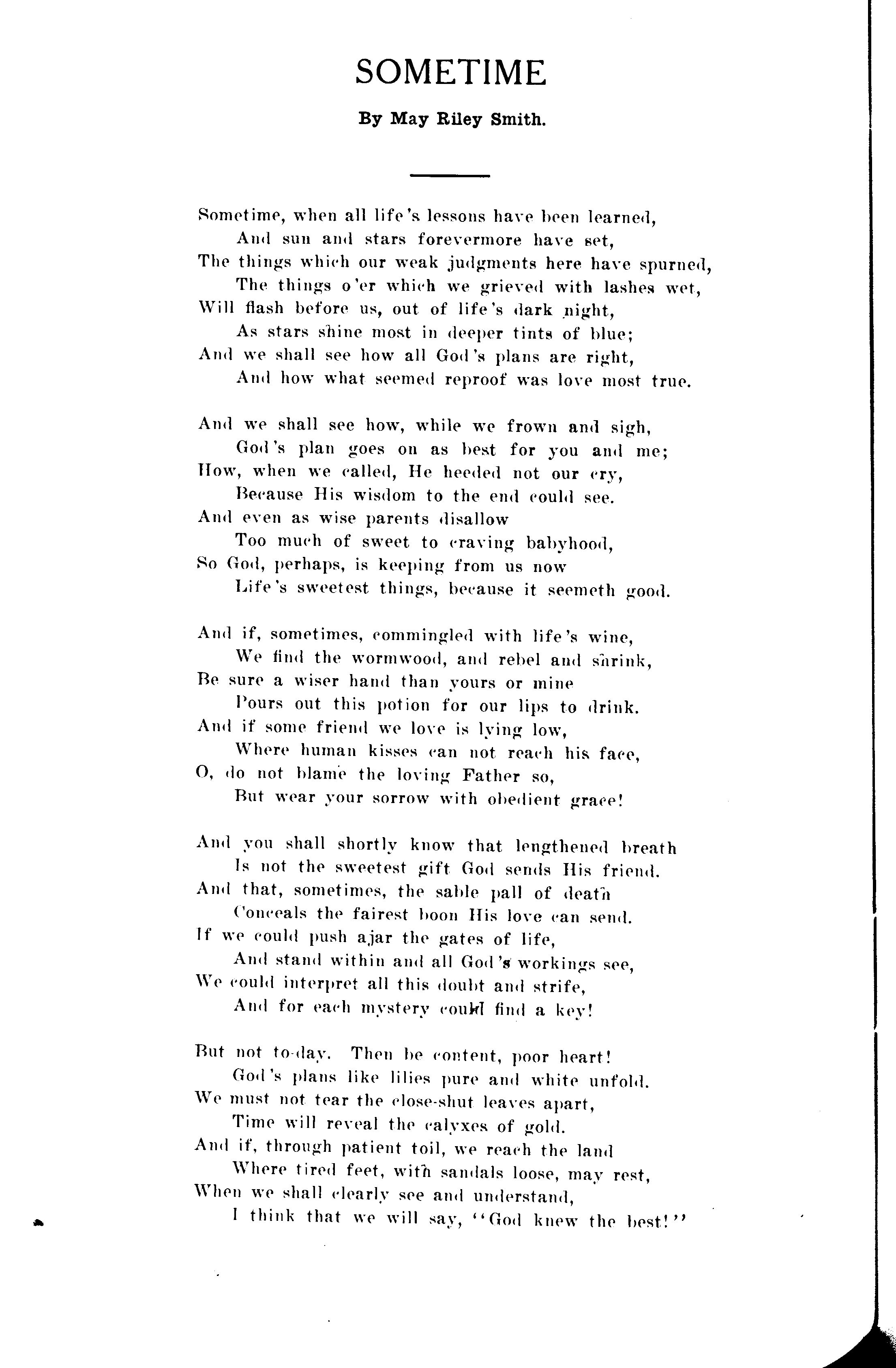 SOMETIME

By May Riley Smith.

Sometime, when all life's lessons have been learned,
And sun and stars forevermore have set,
The things which our weak judgments here have spurned,
The things o'er which we grieved with lashes wet,
Will flash before us, out of life's dark night,
As stars shine most in deeper tints of blue;
And we shall see how all God's plans are right,
And how what seemed reproof was love most true.

And we shall see how, while we frown and sigh,
God's plan goes on as best for you and me;
How, when we called, He heeded not our cry,
Because His wisdom to the end could see.
And even as wise parents disallow
Too much of sweet to craving babyhood,
So God, perhaps, is keeping from us now
Life's sweetest things, because it seemeth good.

And if, sometimes, commingled with life's wine,
We find the wormwood, and rebel and shrink,
Be sure a wiser hand than yours or mine
Pours out this potion for our lips to drink.
And if some friend we love is lying low,
Where human kisses can not reach his face,
O, do not blame the loving Father so,
But wear your sorrow with obedient grace!

And you shall shortly know that lengthened breath
Is not the sweetest gift God sends His friend.
And that, sometimes, the sable pall of death
Conceals the fairest boon His love can send.
If we could push ajar the gates of life,
And stand within and all God's workings see,
We could interpret all this doubt and strife,
And for each mystery could find a key!

But not to-day. Then be content, poor heart!
God's plans like lilies pure and white unfold.
We must not tear the close-shut leaves apart,
Time will reveal the calyxes of gold.
And if, through patient toil, we reach the land
Where tired feet, with sandals loose, may rest,
When we shall clearly see and understand,
I think that we will say, "God knew the best!"